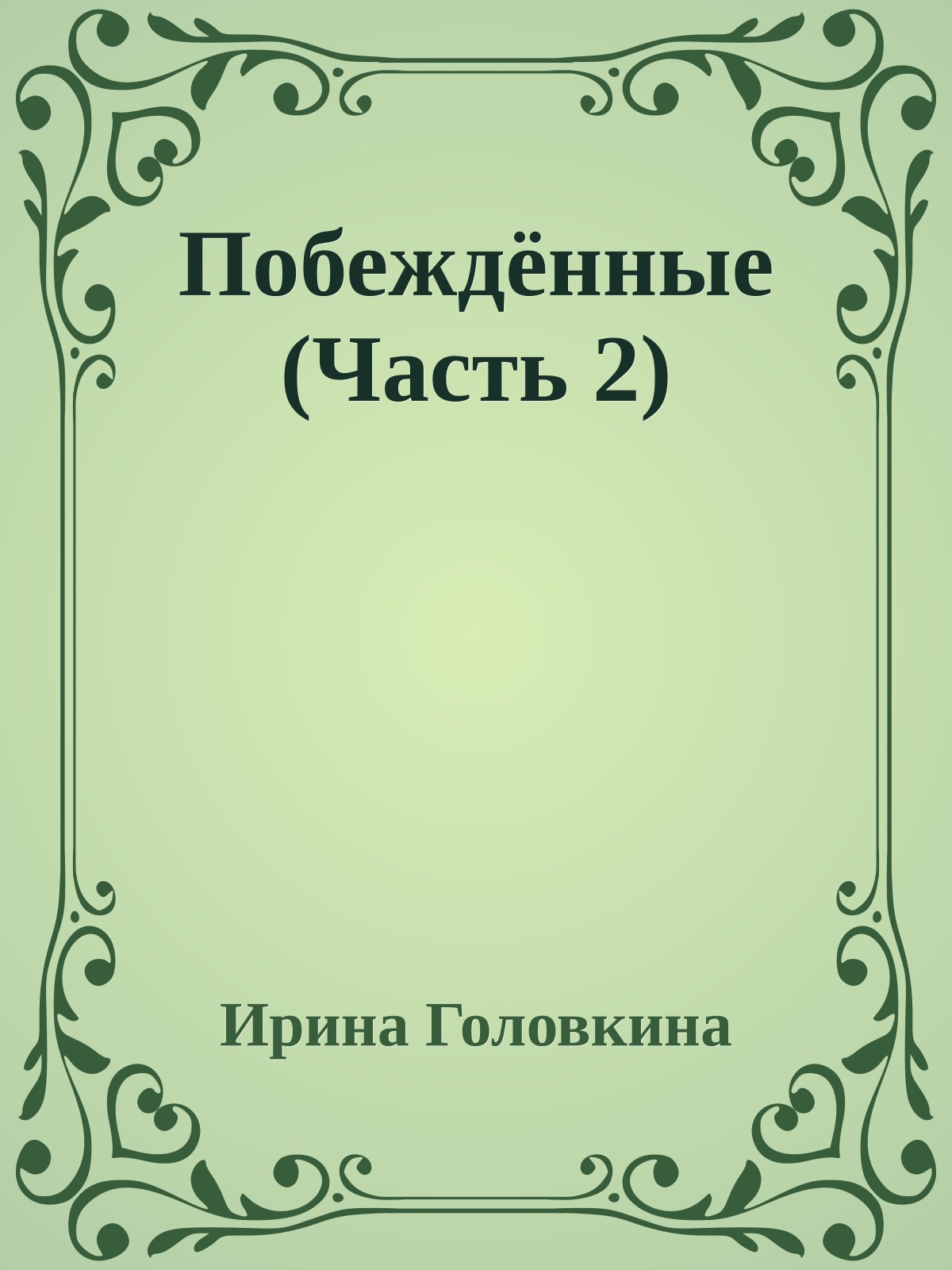 Побеждённые (Часть 2)

Ирина Головкина